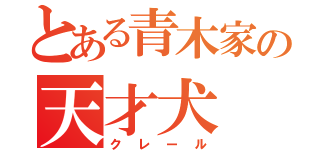 とある青木家の
天才犬
クレール